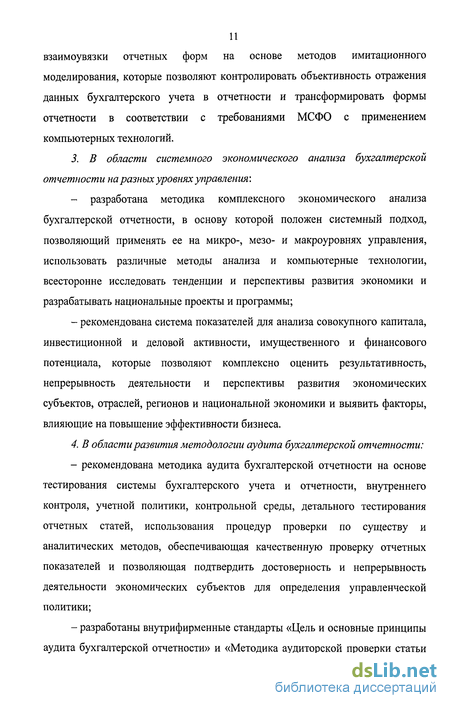 11

взаимоувязки отчетных форм на основе методов имитационного моделирования, которые позволяют контролировать объективность отражения данных бухгалтерского учета в отчетности и трансформировать формы отчетности в соответствии с требованиями МСФО с применением компьютерных технологий.

3. В области системного экономического анализа бухгалтерской отчетности на разных уровнях управления:

– разработана методика комплексного экономического анализа бухгалтерской отчетности, в основу которой положен системный подход, позволяющий применять ее на микро-, мезо- и макроуровнях управления, использовать различные методы анализа и компьютерные технологии, всесторонне исследовать тенденции и перспективы развития экономики и разрабатывать национальные проекты и программы;

– рекомендована система показателей для анализа совокупного капитала, инвестиционной и деловой активности, имущественного и финансового потенциала, которые позволяют комплексно оценить результативность, непрерывность деятельности и перспективы развития экономических субъектов, отраслей, регионов и национальной экономики и выявить факторы, влияющие на повышение эффективности бизнеса.

4. В области развития методологии аудита бухгалтерской отчетности:

– рекомендована методика аудита бухгалтерской отчетности на основе тестирования системы бухгалтерского учета и отчетности, внутреннего контроля, учетной политики, контрольной среды, детального тестирования отчетных статей, использования процедур проверки по существу и аналитических методов, обеспечивающая качественную проверку отчетных показателей и позволяющая подтвердить достоверность и непрерывность деятельности экономических субъектов для определения управленческой политики;

– разработаны внутрифирменные стандарты «Цель и основные принципы аудита бухгалтерской отчетности» и «Методика аудиторской проверки статьи

dsLib.net
библиотека диссертаций